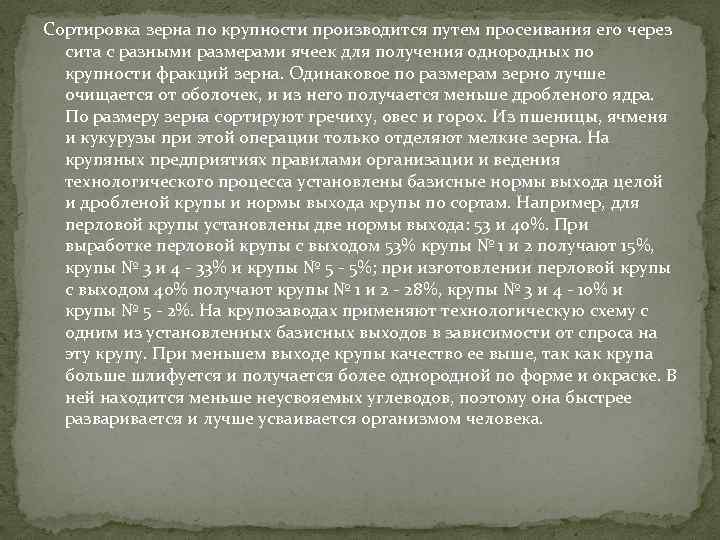 Сортировка зерна по крупности производится путем просеивания его через сита с разными размерами ячеек для получения однородных по крупности фракций зерна. Одинаковое по размерам зерно лучше очищается от оболочек, и из него получается меньше дробленого ядра. По размеру зерна сортируют гречиху, овес и горох. Из пшеницы, ячменя и кукурузы при этой операции только отделяют мелкие зерна. На крупяных предприятиях правилами организации и ведения технологического процесса установлены базисные нормы выхода целой и дробленой крупы и нормы выхода крупы по сортам. Например, для перловой крупы установлены две нормы выхода: 53 и 40%. При выработке перловой крупы с выходом 53% крупы № 1 и 2 получают 15%, крупы № 3 и 4 - 33% и крупы № 5 - 5%; при изготовлении перловой крупы с выходом 40% получают крупы № 1 и 2 - 28%, крупы № 3 и 4 - 10% и крупы № 5 - 2%. На крупозаводах применяют технологическую схему с одним из установленных базисных выходов в зависимости от спроса на эту крупу. При меньшем выходе крупы качество ее выше, так как крупа больше шлифуется и получается более однородной по форме и окраске. В ней находится меньше неусвояемых углеводов, поэтому она быстрее разваривается и лучше усваивается организмом человека.